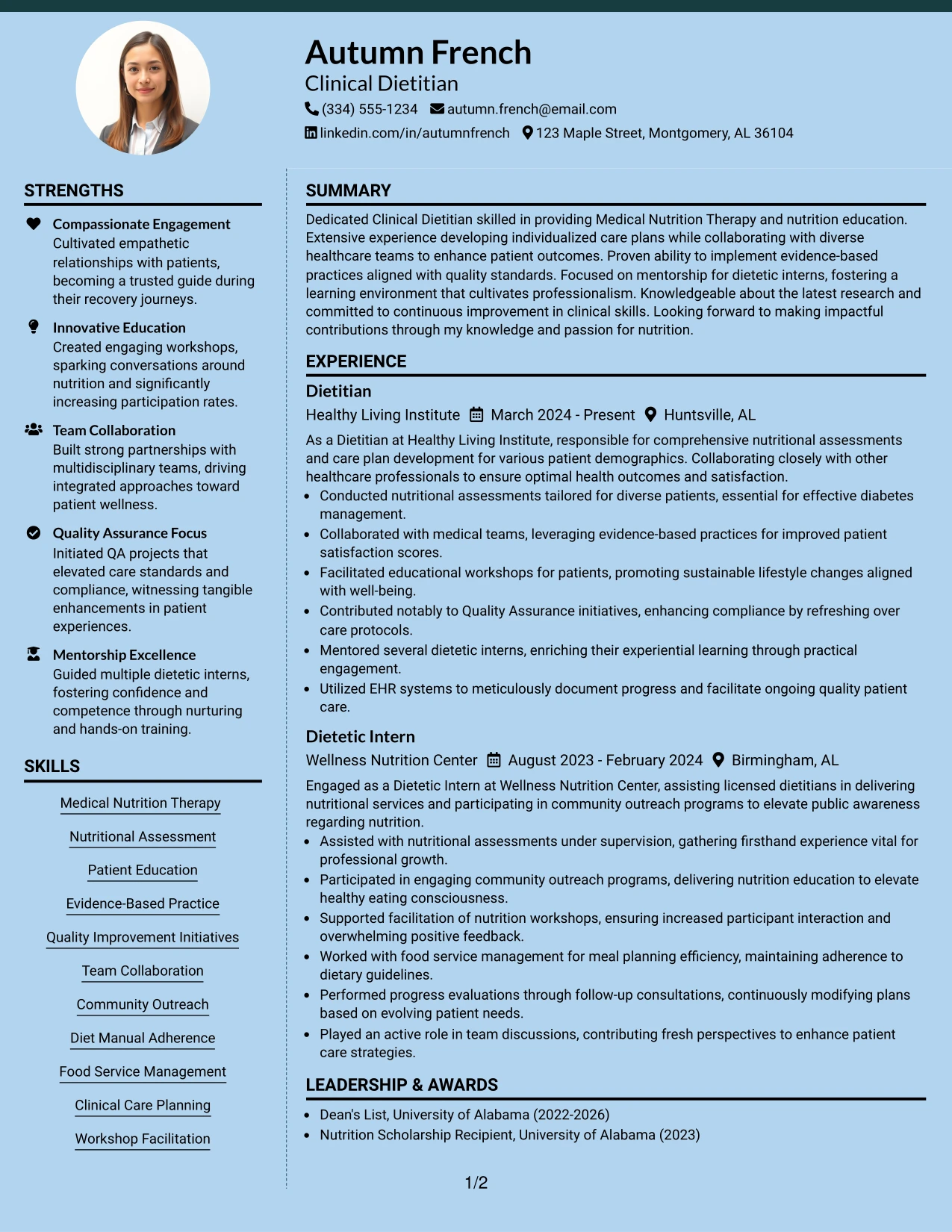 Autumn French
Clinical Dietitian
(334) 555-1234 autumn.french@email.com
linkedin.com/in/autumnfrench 123 Maple Street, Montgomery, AL 36104

STRENGTHS

Compassionate Engagement
Cultivated empathetic relationships with patients, becoming a trusted guide during their recovery journeys.

Innovative Education
Created engaging workshops, sparking conversations around nutrition and significantly increasing participation rates.

Team Collaboration
Built strong partnerships with multidisciplinary teams, driving integrated approaches toward patient wellness.

Quality Assurance Focus
Initiated QA projects that elevated care standards and compliance, witnessing tangible enhancements in patient experiences.

Mentorship Excellence
Guided multiple dietetic interns, fostering confidence and competence through nurturing and hands-on training.

SKILLS

Medical Nutrition Therapy
Nutritional Assessment
Patient Education
Evidence-Based Practice
Quality Improvement Initiatives
Team Collaboration
Community Outreach
Diet Manual Adherence
Food Service Management
Clinical Care Planning
Workshop Facilitation

SUMMARY

Dedicated Clinical Dietitian skilled in providing Medical Nutrition Therapy and nutrition education. Extensive experience developing individualized care plans while collaborating with diverse healthcare teams to enhance patient outcomes. Proven ability to implement evidence-based practices aligned with quality standards. Focused on mentorship for dietetic interns, fostering a learning environment that cultivates professionalism. Knowledgeable about the latest research and committed to continuous improvement in clinical skills. Looking forward to making impactful contributions through my knowledge and passion for nutrition.

EXPERIENCE

Dietitian
Healthy Living Institute March 2024 - Present Huntsville, AL
As a Dietitian at Healthy Living Institute, responsible for comprehensive nutritional assessments and care plan development for various patient demographics. Collaborating closely with other healthcare professionals to ensure optimal health outcomes and satisfaction.
• Conducted nutritional assessments tailored for diverse patients, essential for effective diabetes management.
• Collaborated with medical teams, leveraging evidence-based practices for improved patient satisfaction scores.
• Facilitated educational workshops for patients, promoting sustainable lifestyle changes aligned with well-being.
• Contributed notably to Quality Assurance initiatives, enhancing compliance by refreshing over care protocols.
• Mentored several dietetic interns, enriching their experiential learning through practical engagement.
• Utilized EHR systems to meticulously document progress and facilitate ongoing quality patient care.

Dietetic Intern
Wellness Nutrition Center August 2023 - February 2024 Birmingham, AL
Engaged as a Dietetic Intern at Wellness Nutrition Center, assisting licensed dietitians in delivering nutritional services and participating in community outreach programs to elevate public awareness regarding nutrition.
• Assisted with nutritional assessments under supervision, gathering firsthand experience vital for professional growth.
• Participated in engaging community outreach programs, delivering nutrition education to elevate healthy eating consciousness.
• Supported facilitation of nutrition workshops, ensuring increased participant interaction and overwhelming positive feedback.
• Worked with food service management for meal planning efficiency, maintaining adherence to dietary guidelines.
• Performed progress evaluations through follow-up consultations, continuously modifying plans based on evolving patient needs.
• Played an active role in team discussions, contributing fresh perspectives to enhance patient care strategies.

LEADERSHIP & AWARDS

• Dean's List, University of Alabama (2022-2026)
• Nutrition Scholarship Recipient, University of Alabama (2023)

1/2